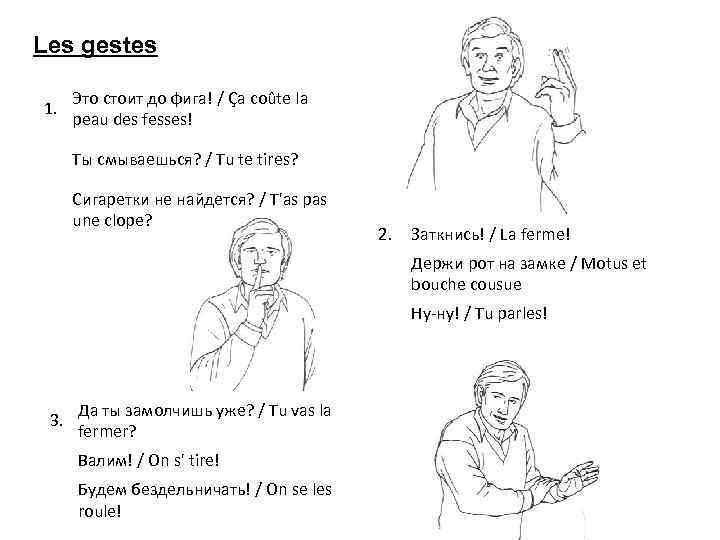 Les gestes

1. Это стоит до фига! / Ça coûte la peau des fesses!

Ты смываешься? / Tu te tires?

Сигаретки не найдется? / T'as pas une clope?

2. Заткнись! / La ferme!

Держи рот на замке / Motus et bouche cousue

Ну-ну! / Tu parles!

3. Да ты замолчишь уже? / Tu vas la fermer?

Валим! / On s' tire!

Будем бездельничать! / On se les roule!